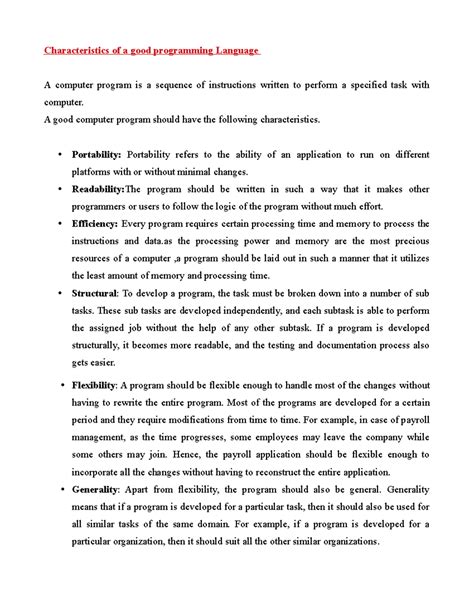 Characteristics of a good programming Language

A computer program is a sequence of instructions written to perform a specified task with computer.
A good computer program should have the following characteristics.

• Portability: Portability refers to the ability of an application to run on different platforms with or without minimal changes.
• Readability:The program should be written in such a way that it makes other programmers or users to follow the logic of the program without much effort.
• Efficiency: Every program requires certain processing time and memory to process the instructions and data.as the processing power and memory are the most precious resources of a computer ,a program should be laid out in such a manner that it utilizes the least amount of memory and processing time.
• Structural: To develop a program, the task must be broken down into a number of sub tasks. These sub tasks are developed independently, and each subtask is able to perform the assigned job without the help of any other subtask. If a program is developed structurally, it becomes more readable, and the testing and documentation process also gets easier.
• Flexibility: A program should be flexible enough to handle most of the changes without having to rewrite the entire program. Most of the programs are developed for a certain period and they require modifications from time to time. For example, in case of payroll management, as the time progresses, some employees may leave the company while some others may join. Hence, the payroll application should be flexible enough to incorporate all the changes without having to reconstruct the entire application.
• Generality: Apart from flexibility, the program should also be general. Generality means that if a program is developed for a particular task, then it should also be used for all similar tasks of the same domain. For example, if a program is developed for a particular organization, then it should suit all the other similar organizations.